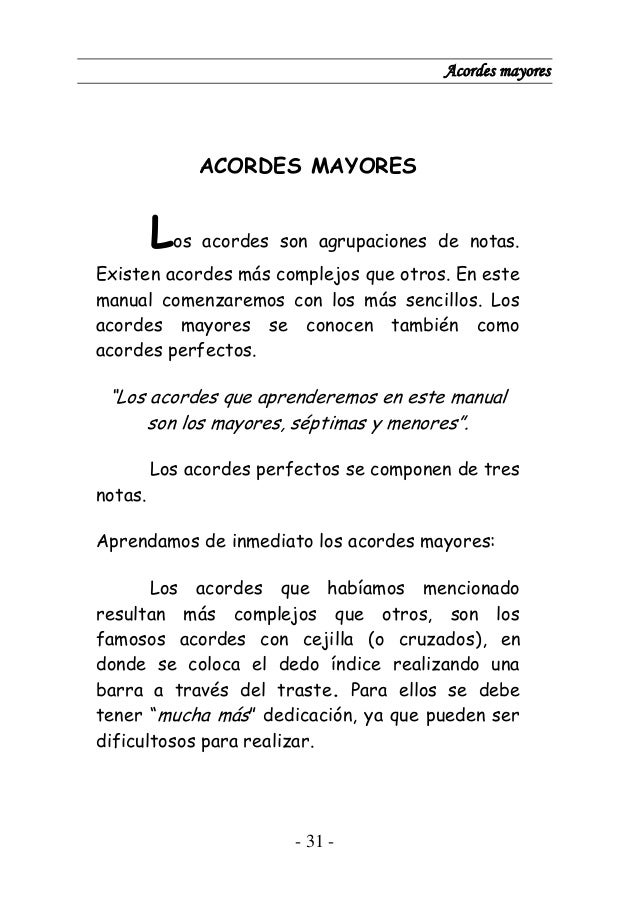 Acordes mayores

ACORDES MAYORES

Los acordes son agrupaciones de notas. Existen acordes más complejos que otros. En este manual comenzaremos con los más sencillos. Los acordes mayores se conocen también como acordes perfectos.

"Los acordes que aprenderemos en este manual son los mayores, séptimas y menores".

Los acordes perfectos se componen de tres notas.

Aprendamos de inmediato los acordes mayores:

Los acordes que habíamos mencionado resultan más complejos que otros, son los famosos acordes con cejilla (o cruzados), en donde se coloca el dedo índice realizando una barra a través del traste. Para ellos se debe tener "mucha más" dedicación, ya que pueden ser dificultosos para realizar.

- 31 -